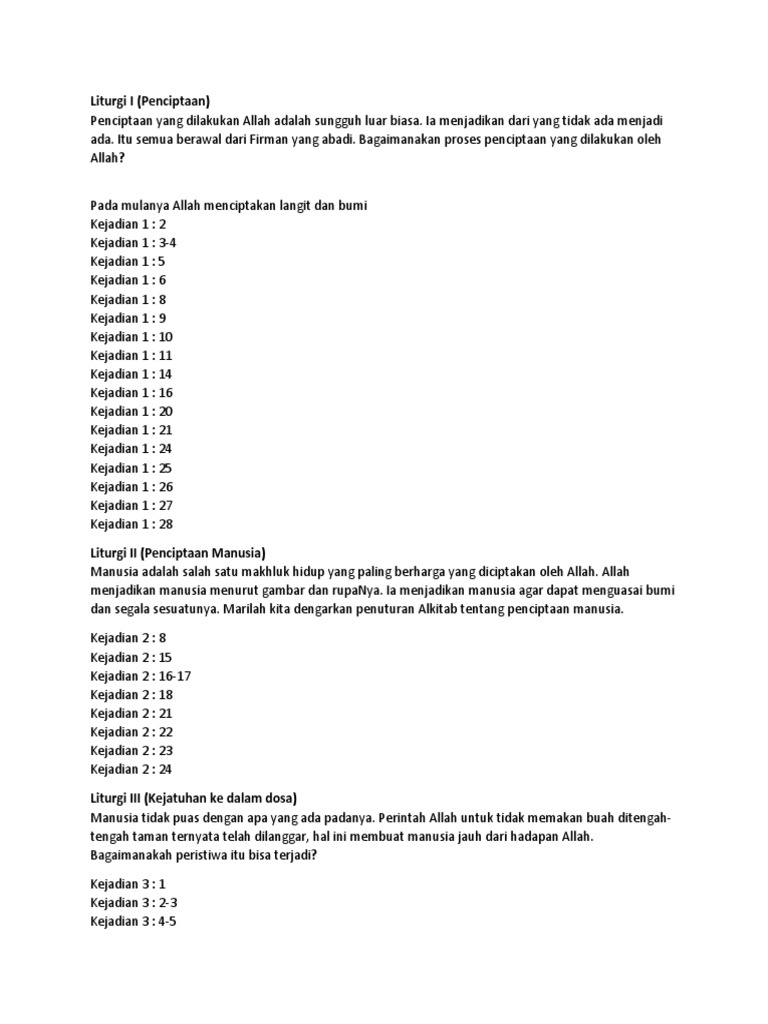 Liturgi I (Penciptaan)
Penciptaan yang dilakukan Allah adalah sungguh luar biasa. Ia menjadikan dari yang tidak ada menjadi ada. Itu semua berawal dari Firman yang abadi. Bagaimanakan proses penciptaan yang dilakukan oleh Allah?

Pada mulanya Allah menciptakan langit dan bumi
Kejadian 1 : 2
Kejadian 1 : 3-4
Kejadian 1 : 5
Kejadian 1 : 6
Kejadian 1 : 8
Kejadian 1 : 9
Kejadian 1 : 10
Kejadian 1 : 11
Kejadian 1 : 14
Kejadian 1 : 16
Kejadian 1 : 20
Kejadian 1 : 21
Kejadian 1 : 24
Kejadian 1 : 25
Kejadian 1 : 26
Kejadian 1 : 27
Kejadian 1 : 28

Liturgi II (Penciptaan Manusia)
Manusia adalah salah satu makhluk hidup yang paling berharga yang diciptakan oleh Allah. Allah menjadikan manusia menurut gambar dan rupaNya. Ia menjadikan manusia agar dapat menguasai bumi dan segala sesuatunya. Marilah kita dengarkan penuturan Alkitab tentang penciptaan manusia.

Kejadian 2 : 8
Kejadian 2 : 15
Kejadian 2 : 16-17
Kejadian 2 : 18
Kejadian 2 : 21
Kejadian 2 : 22
Kejadian 2 : 23
Kejadian 2 : 24

Liturgi III (Kejatuhan ke dalam dosa)
Manusia tidak puas dengan apa yang ada padanya. Perintah Allah untuk tidak memakan buah ditengah-tengah taman ternyata telah dilanggar, hal ini membuat manusia jauh dari hadapan Allah. Bagaimanakah peristiwa itu bisa terjadi?

Kejadian 3 : 1
Kejadian 3 : 2-3
Kejadian 3 : 4-5